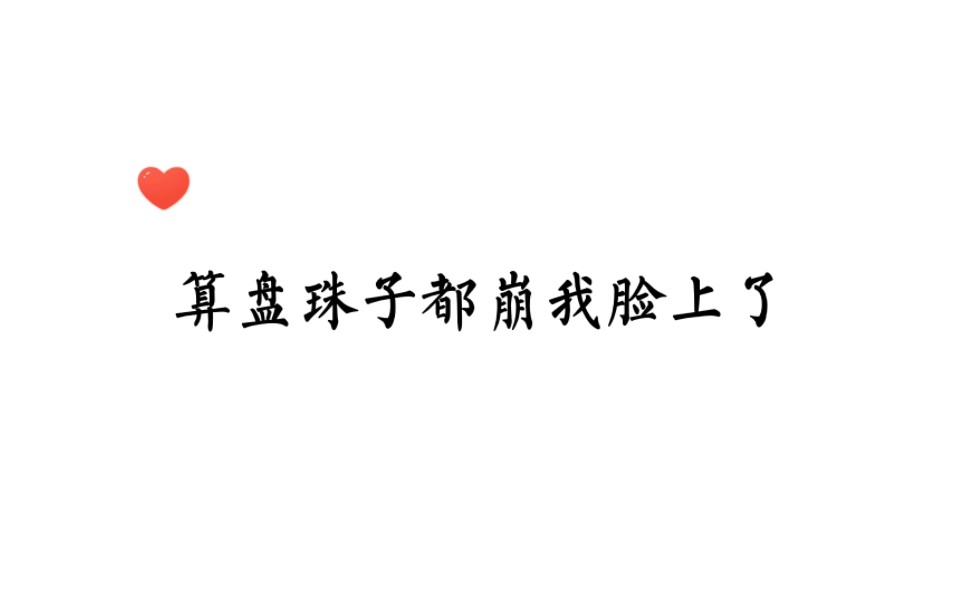 算盘珠子都崩我脸上了